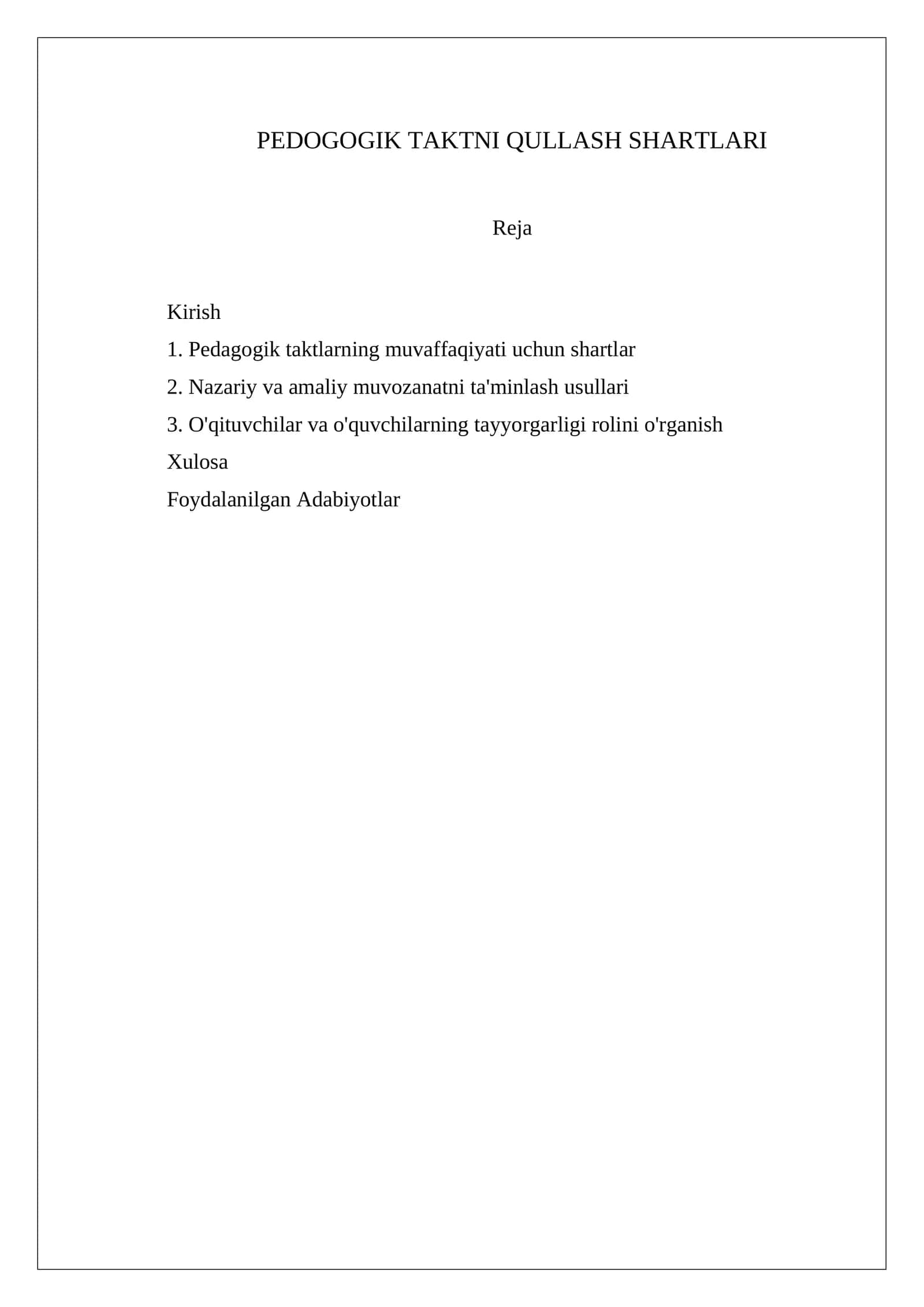 PEDOGOGIK TAKTNI QULLASH SHARTLARI

Reja

Kirish
1. Pedagogik taktlarning muvaffaqiyati uchun shartlar
2. Nazariy va amaliy muvozanatni ta'minlash usullari
3. O'qituvchilar va o'quvchilarning tayyorgarligi rolini o'rganish
Xulosa
Foydalanilgan Adabiyotlar